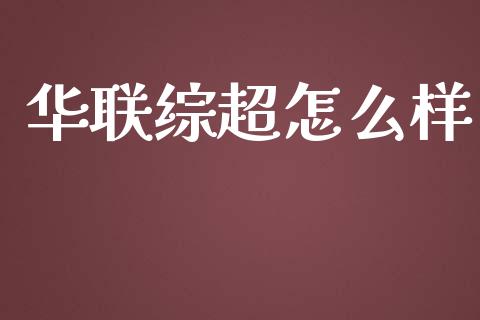 华联综超怎么样